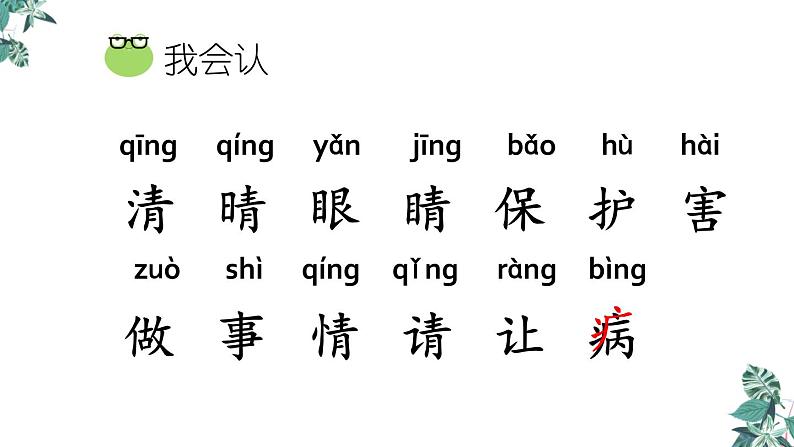 我会认

qīng qíng yǎn jīng bǎo hù hài
清 晴 眼 睛 保 护 害

zuò shì qíng qǐng ràng bìng
做 事 情 请 让 病